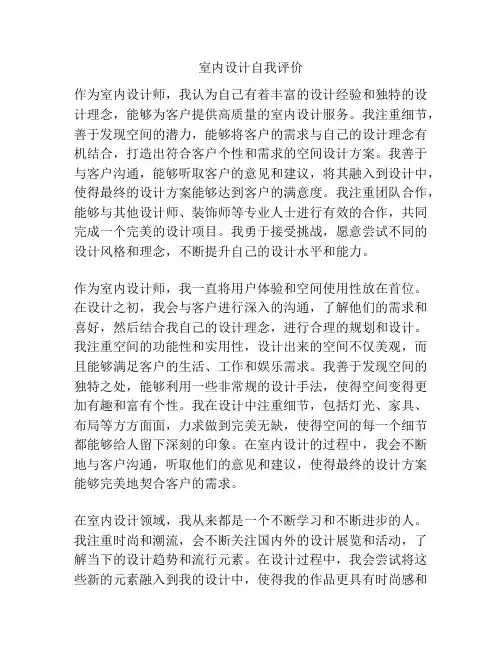 室内设计自我评价

作为室内设计师，我认为自己有着丰富的设计经验和独特的设计理念，能够为客户提供高质量的室内设计服务。我注重细节，善于发现空间的潜力，能够将客户的需求与自己的设计理念有机结合，打造出符合客户个性和需求的空间设计方案。我善于与客户沟通，能够听取客户的意见和建议，将其融入到设计中，使得最终的设计方案能够达到客户的满意度。我注重团队合作，能够与其他设计师、装饰师等专业人士进行有效的合作，共同完成一个完美的设计项目。我勇于接受挑战，愿意尝试不同的设计风格和理念，不断提升自己的设计水平和能力。

作为室内设计师，我一直将用户体验和空间使用性放在首位。在设计之初，我会与客户进行深入的沟通，了解他们的需求和喜好，然后结合我自己的设计理念，进行合理的规划和设计。我注重空间的功能性和实用性，设计出来的空间不仅美观，而且能够满足客户的生活、工作和娱乐需求。我善于发现空间的独特之处，能够利用一些非常规的设计手法，使得空间变得更加有趣和富有个性。我在设计中注重细节，包括灯光、家具、布局等方方面面，力求做到完美无缺，使得空间的每一个细节都能够给人留下深刻的印象。在室内设计的过程中，我会不断地与客户沟通，听取他们的意见和建议，使得最终的设计方案能够完美地契合客户的需求。

在室内设计领域，我从来都是一个不断学习和不断进步的人。我注重时尚和潮流，会不断关注国内外的设计展览和活动，了解当下的设计趋势和流行元素。在设计过程中，我会尝试将这些新的元素融入到我的设计中，使得我的作品更具有时尚感和